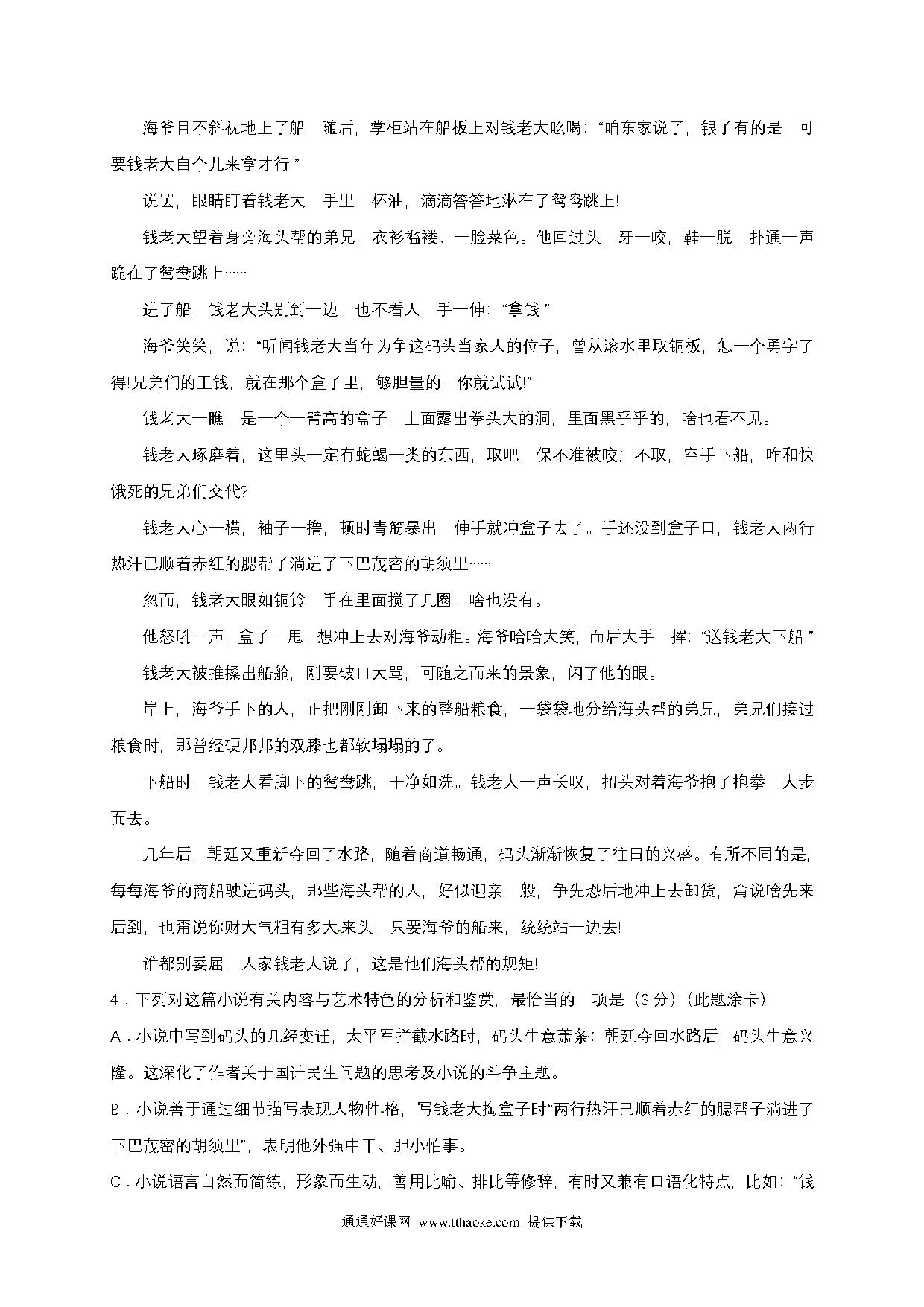 海爷目不斜视地上了船，随后，掌柜站在船板上对钱老大吆喝：“咱东家说了，银子有的是，可要钱老大自个儿来拿才行!”

说罢，眼睛盯着钱老大，手里一杯油，滴滴答答地淋在了鸳鸯跳上!

钱老大望着身旁海头帮的弟兄，衣衫褴褛、一脸菜色。他回过头，牙一咬，鞋一脱，扑通一声跪在了鸳鸯跳上……

进了船，钱老大头别到一边，也不看人，手一伸：“拿钱!”

海爷笑笑，说：“听闻钱老大当年为争这码头当家人的位子，曾从滚水里取铜板，怎一个勇字了得!兄弟们的工钱，就在那个盒子里，够胆量的，你就试试!”

钱老大一瞧，是一个一臂高的盒子，上面露出拳头大的洞，里面黑乎乎的，啥也看不见。

钱老大琢磨着，这里头一定有蛇蝎一类的东西，取吧，保不准被咬；不取，空手下船，咋和快饿死的兄弟们交代?

钱老大心一横，袖子一撸，顿时青筋暴出，伸手就冲盒子去了。手还没到盒子口，钱老大两行热汗已顺着赤红的腮帮子淌进了下巴茂密的胡须里……

忽而，钱老大眼如铜铃，手在里面搅了几圈，啥也没有。

他怒吼一声，盒子一甩，想冲上去对海爷动粗。海爷哈哈大笑，而后大手一挥：“送钱老大下船!”

钱老大被推搡出船舱，刚要破口大骂，可随之而来的景象，闪了他的眼。

岸上，海爷手下的人，正把刚刚卸下来的整船粮食，一袋袋地分给海头帮的弟兄，弟兄们接过粮食时，那曾经硬邦邦的双膝也都软塌塌的了。

下船时，钱老大看脚下的鸳鸯跳，干净如洗。钱老大一声长叹，扭头对着海爷抱了抱拳，大步而去。

几年后，朝廷又重新夺回了水路，随着商道畅通，码头渐渐恢复了往日的兴盛。有所不同的是，每每海爷的商船驶进码头，那些海头帮的人，好似迎亲一般，争先恐后地冲上去卸货，甭说啥先来后到，也甭说你财大气粗有多大来头，只要海爷的船来，统统站一边去!

谁都别委屈，人家钱老大说了，这是他们海头帮的规矩!

4．下列对这篇小说有关内容与艺术特色的分析和鉴赏，最恰当的一项是（3分）（此题涂卡）

A．小说中写到码头的几经变迁，太平军拦截水路时，码头生意萧条；朝廷夺回水路后，码头生意兴隆。这深化了作者关于国计民生问题的思考及小说的斗争主题。

B．小说善于通过细节描写表现人物性格，写钱老大掏盒子时“两行热汗已顺着赤红的腮帮子淌进了下巴茂密的胡须里”，表明他外强中干、胆小怕事。

C．小说语言自然而简练，形象而生动，善用比喻、排比等修辞，有时又兼有口语化特点，比如：“钱

通通好课网 www.tthaoke.com 提供下载